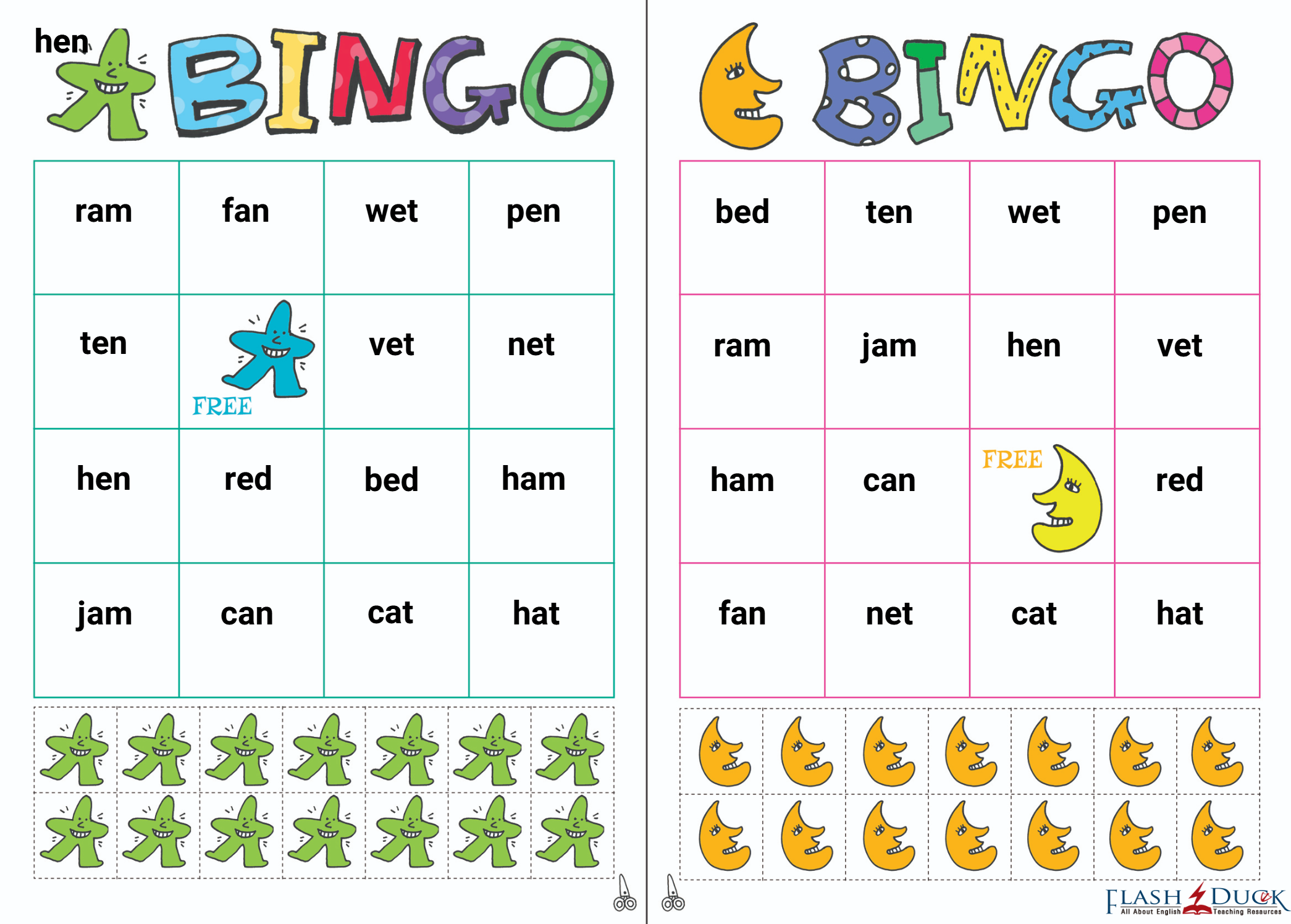 hen

BINGO

| ram | fan | wet | pen |
|---|---|---|---|
| ten | FREE | vet | net |
| hen | red | bed | ham |
| jam | can | cat | hat |

BINGO

| bed | ten | wet | pen |
|---|---|---|---|
| ram | jam | hen | vet |
| ham | can | FREE | red |
| fan | net | cat | hat |

FLASH DUCK
All About English Teaching Resources